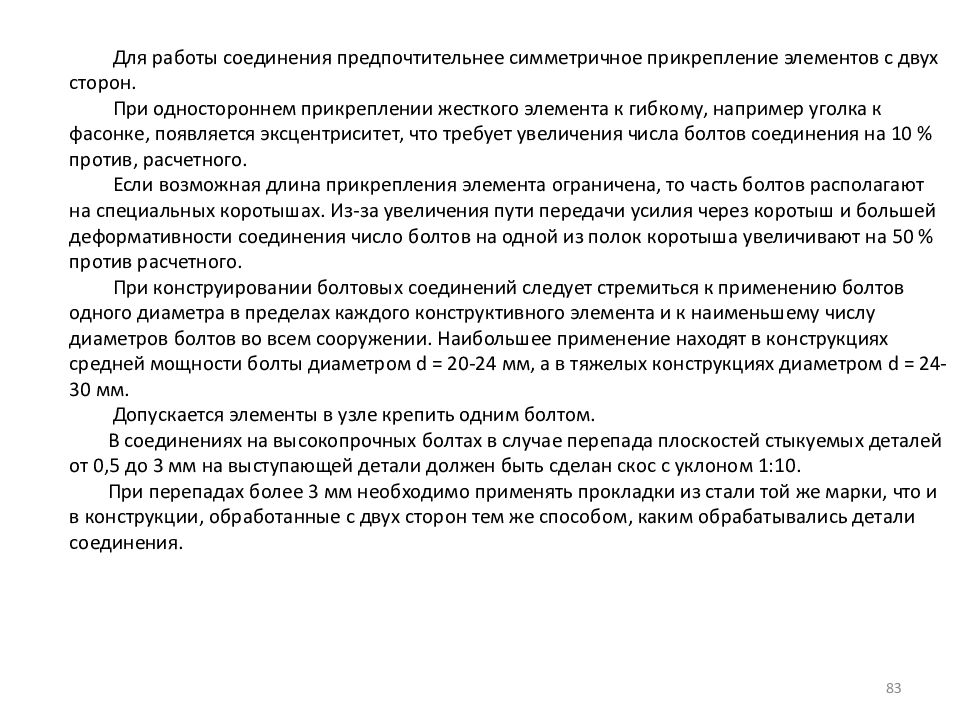 Для работы соединения предпочтительнее симметричное прикрепление элементов с двух сторон.

При одностороннем прикреплении жесткого элемента к гибкому, например уголка к фасонке, появляется эксцентриситет, что требует увеличения числа болтов соединения на 10 % против, расчетного.

Если возможная длина прикрепления элемента ограничена, то часть болтов располагают на специальных коротышах. Из-за увеличения пути передачи усилия через коротыш и большей деформативности соединения число болтов на одной из полок коротыша увеличивают на 50 % против расчетного.

При конструировании болтовых соединений следует стремиться к применению болтов одного диаметра в пределах каждого конструктивного элемента и к наименьшему числу диаметров болтов во всем сооружении. Наибольшее применение находят в конструкциях средней мощности болты диаметром d = 20-24 мм, а в тяжелых конструкциях диаметром d = 24-30 мм.

Допускается элементы в узле крепить одним болтом.

В соединениях на высокопрочных болтах в случае перепада плоскостей стыкуемых деталей от 0,5 до 3 мм на выступающей детали должен быть сделан скос с уклоном 1:10.

При перепадах более 3 мм необходимо применять прокладки из стали той же марки, что и в конструкции, обработанные с двух сторон тем же способом, каким обрабатывались детали соединения.

83